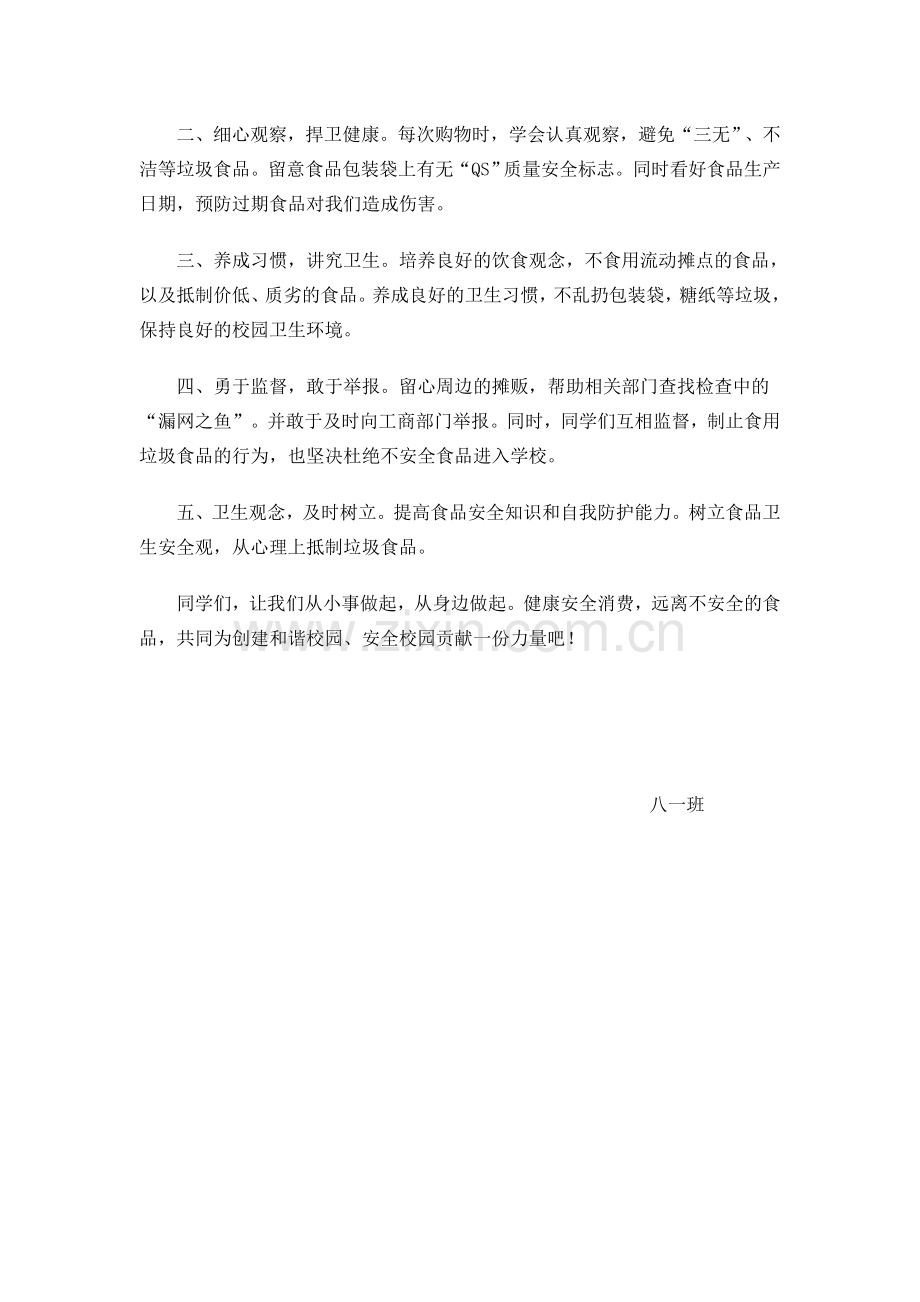 二、细心观察，捍卫健康。每次购物时，学会认真观察，避免“三无”、不洁等垃圾食品。留意食品包装袋上有无“QS”质量安全标志。同时看好食品生产日期，预防过期食品对我们造成伤害。

三、养成习惯，讲究卫生。培养良好的饮食观念，不食用流动摊点的食品，以及抵制价低、质劣的食品。养成良好的卫生习惯，不乱扔包装袋，糖纸等垃圾，保持良好的校园卫生环境。

四、勇于监督，敢于举报。留心周边的摊贩，帮助相关部门查找检查中的“漏网之鱼”。并敢于及时向工商部门举报。同时，同学们互相监督，制止食用垃圾食品的行为，也坚决杜绝不安全食品进入学校。

五、卫生观念，及时树立。提高食品安全知识和自我防护能力。树立食品卫生安全观，从心理上抵制垃圾食品。

同学们，让我们从小事做起，从身边做起。健康安全消费，远离不安全的食品，共同为创建和谐校园、安全校园贡献一份力量吧！

www.zixin.com.cn

八一班